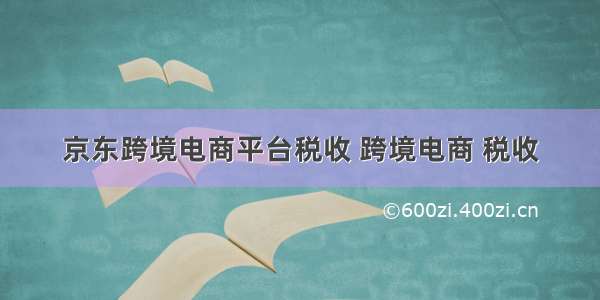 京东跨境电商平台税收 跨境电商 税收

©600zi.400zi.cn